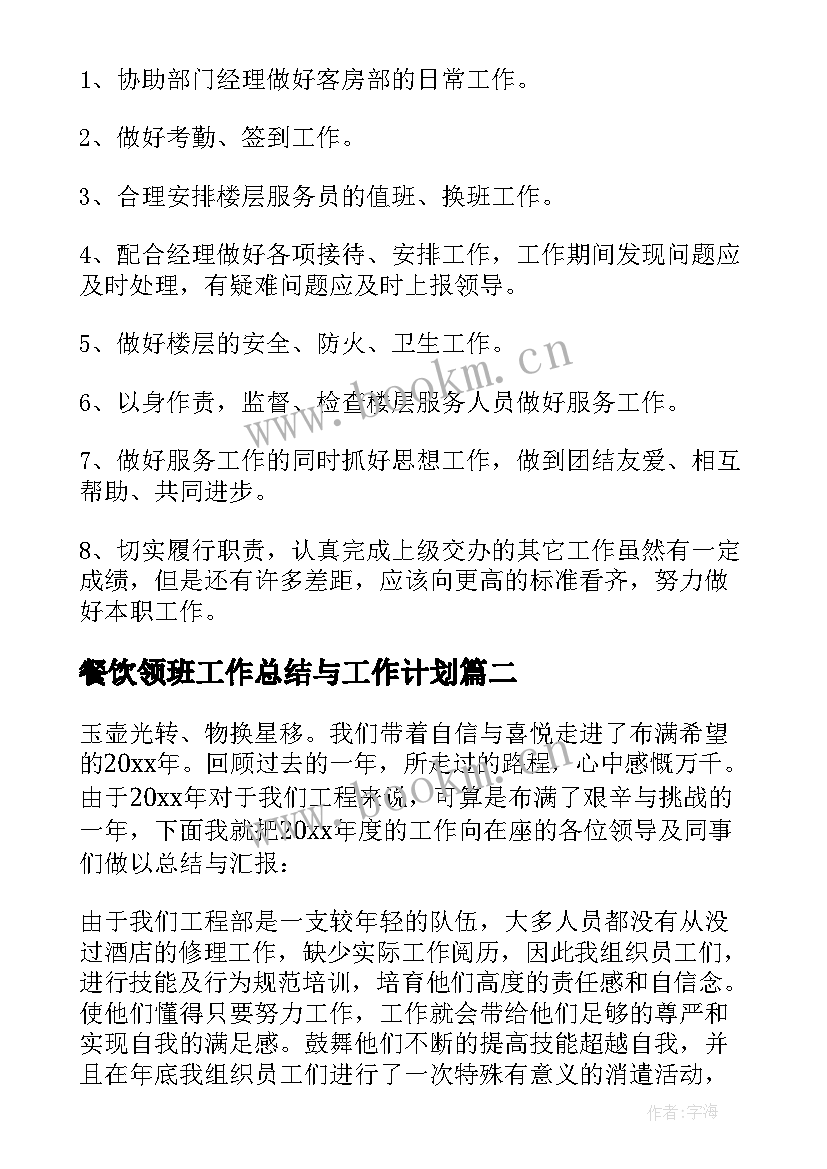 1、协助部门经理做好客房部的日常工作。

2、做好考勤、签到工作。

3、合理安排楼层服务员的值班、换班工作。

4、配合经理做好各项接待、安排工作，工作期间发现问题应及时处理，有疑难问题应及时上报领导。

5、做好楼层的安全、防火、卫生工作。

6、以身作责，监督、检查楼层服务人员做好服务工作。

7、做好服务工作的同时抓好思想工作，做到团结友爱、相互帮助、共同进步。

8、切实履行职责，认真完成上级交办的其它工作虽然有一定成绩，但是还有许多差距，应该向更高的标准看齐，努力做好本职工作。

餐饮领班工作总结与工作计划篇二

玉壶光转、物换星移。我们带着自信与喜悦走进了布满希望的20xx年。回顾过去的一年，所走过的路程，心中感慨万千。由于20xx年对于我们工程来说，可算是布满了艰辛与挑战的一年，下面我就把20xx年度的工作向在座的各位领导及同事们做以总结与汇报：

由于我们工程部是一支较年轻的队伍，大多人员都没有从没过酒店的修理工作，缺少实际工作阅历，因此我组织员工们，进行技能及行为规范培训，培育他们高度的责任感和自信念。使他们懂得只要努力工作，工作就会带给他们足够的尊严和实现自我的满足感。鼓舞他们不断的提高技能超越自我，并且在年底我组织员工们进行了一次特殊有意义的消遣活动，

www.bookm.cn

作者：宇海